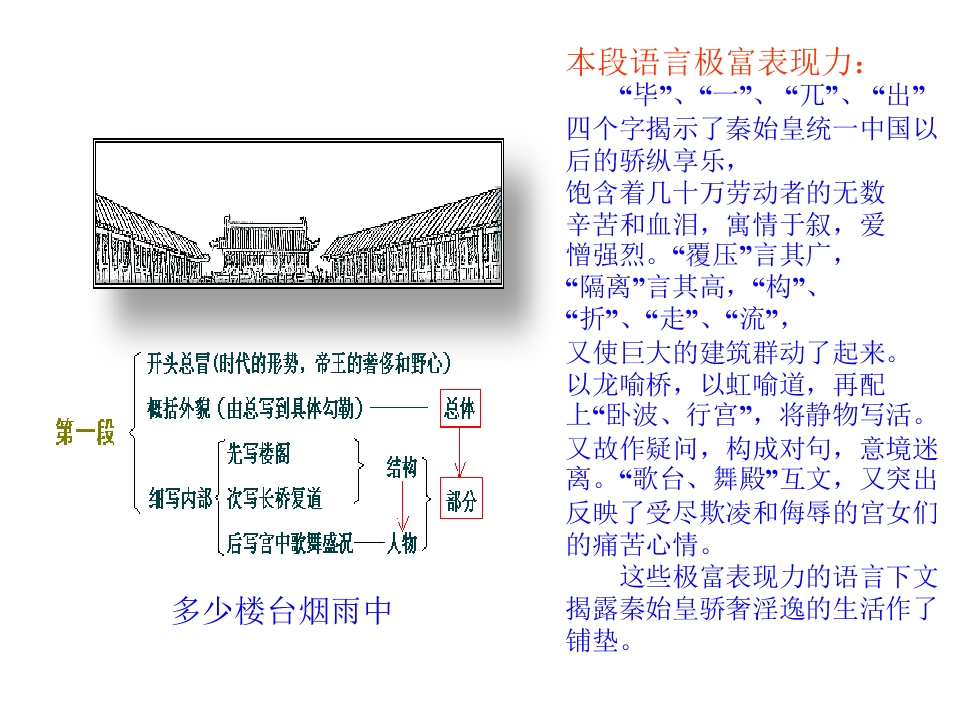 第一段

开头总冒(时代的形势，帝王的奢侈和野心)

概括外貌（由总写到具体勾勒）——— 总体

细写内部

先写楼阁

次写长桥复道

后写宫中歌舞盛况——人物

结构

部分

多少楼台烟雨中

本段语言极富表现力：

“毕”、“一”、“兀”、“出”四个字揭示了秦始皇统一中国以后的骄纵享乐，饱含着几十万劳动者的无数辛苦和血泪，寓情于叙，爱憎强烈。“覆压”言其广，“隔离”言其高，“构”、“折”、“走”、“流”，又使巨大的建筑群动了起来。以龙喻桥，以虹喻道，再配上“卧波、行宫”，将静物写活。又故作疑问，构成对句，意境迷离。“歌台、舞殿”互文，又突出反映了受尽欺凌和侮辱的宫女们的痛苦心情。

这些极富表现力的语言下文揭露秦始皇骄奢淫逸的生活作了铺垫。